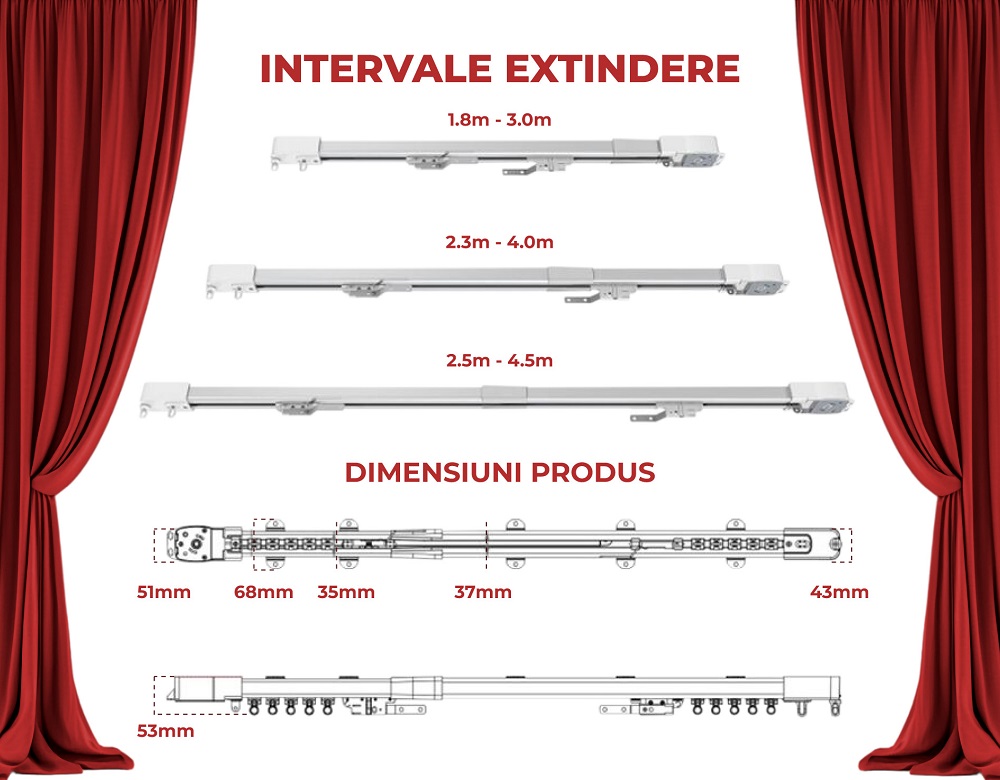 INTERVALE EXTINDERE

1.8m - 3.0m

2.3m - 4.0m

2.5m - 4.5m

DIMENSIUNI PRODUS

51mm
68mm
35mm
37mm
43mm

53mm